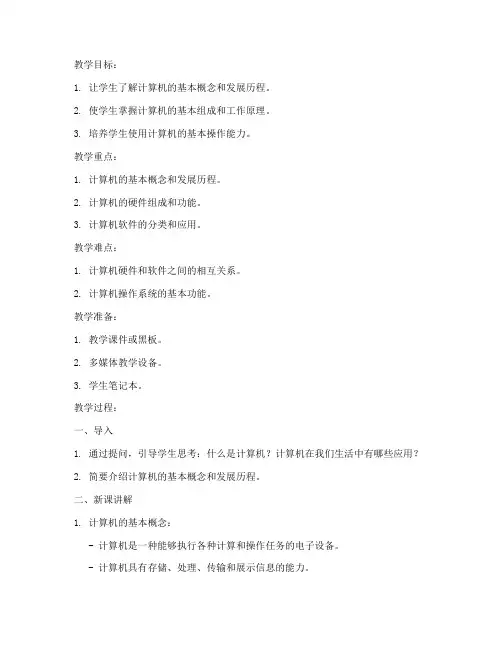 教学目标：

1. 让学生了解计算机的基本概念和发展历程。

2. 使学生掌握计算机的基本组成和工作原理。

3. 培养学生使用计算机的基本操作能力。

教学重点：

1. 计算机的基本概念和发展历程。

2. 计算机的硬件组成和功能。

3. 计算机软件的分类和应用。

教学难点：

1. 计算机硬件和软件之间的相互关系。

2. 计算机操作系统的基本功能。

教学准备：

1. 教学课件或黑板。

2. 多媒体教学设备。

3. 学生笔记本。

教学过程：

一、导入

1. 通过提问，引导学生思考：什么是计算机？计算机在我们生活中有哪些应用？

2. 简要介绍计算机的基本概念和发展历程。

二、新课讲解

1. 计算机的基本概念：

- 计算机是一种能够执行各种计算和操作任务的电子设备。

- 计算机具有存储、处理、传输和展示信息的能力。